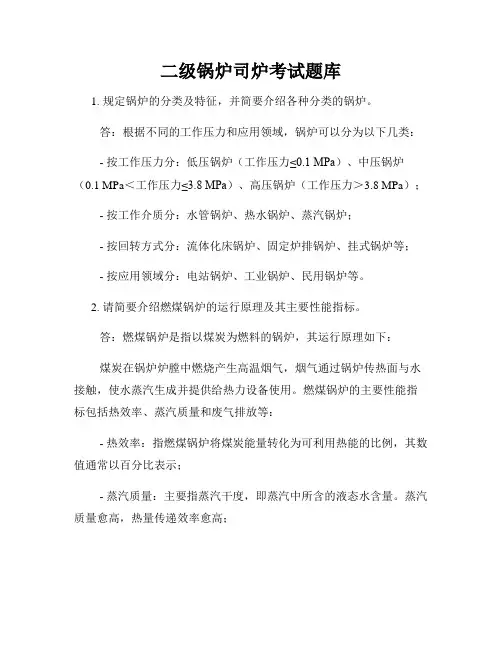 二级锅炉司炉考试题库

1. 规定锅炉的分类及特征，并简要介绍各种分类的锅炉。

答：根据不同的工作压力和应用领域，锅炉可以分为以下几类：

- 按工作压力分：低压锅炉（工作压力≤0.1 MPa）、中压锅炉（0.1 MPa＜工作压力≤3.8 MPa）、高压锅炉（工作压力＞3.8 MPa）；

- 按工作介质分：水管锅炉、热水锅炉、蒸汽锅炉；

- 按回转方式分：流体化床锅炉、固定炉排锅炉、挂式锅炉等；

- 按应用领域分：电站锅炉、工业锅炉、民用锅炉等。

2. 请简要介绍燃煤锅炉的运行原理及其主要性能指标。

答：燃煤锅炉是指以煤炭为燃料的锅炉，其运行原理如下：

煤炭在锅炉炉膛中燃烧产生高温烟气，烟气通过锅炉传热面与水接触，使水蒸汽生成并提供给热力设备使用。燃煤锅炉的主要性能指标包括热效率、蒸汽质量和废气排放等：

- 热效率：指燃煤锅炉将煤炭能量转化为可利用热能的比例，其数值通常以百分比表示；

- 蒸汽质量：主要指蒸汽干度，即蒸汽中所含的液态水含量。蒸汽质量愈高，热量传递效率愈高；